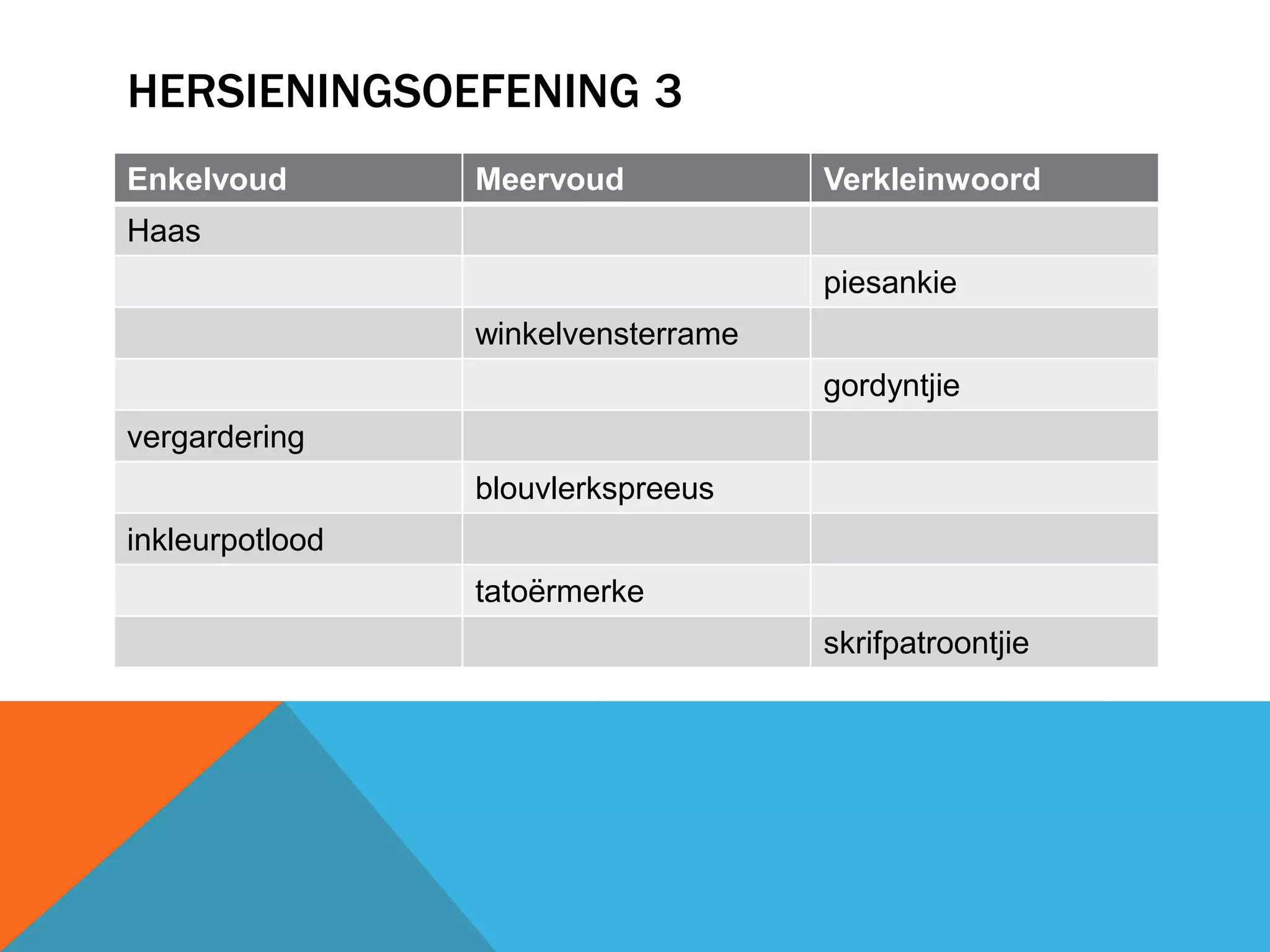 HERSIENINGSOEFENING 3

| Enkelvoud | Meervoud | Verkleinwoord |
|---|---|---|
| Haas | | |
| | | piesankie |
| | winkelvensterrame | |
| | | gordyntjie |
| vergardering | | |
| | blouvlerkspreeus | |
| inkleurpotlood | | |
| | tatoërmerke | |
| | | skrifpatroontjie |